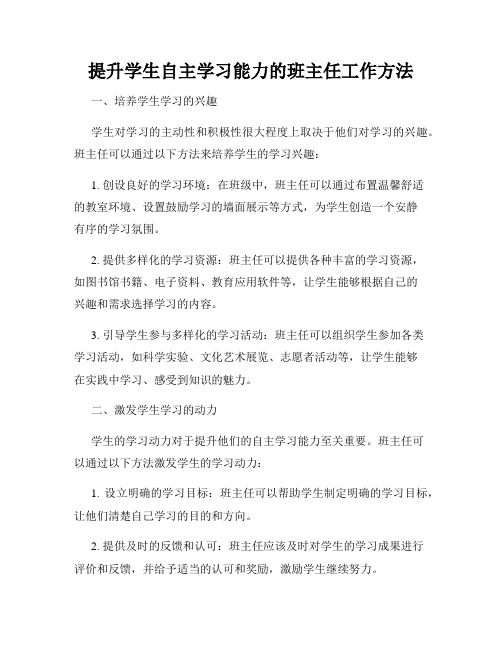 提升学生自主学习能力的班主任工作方法

一、培养学生学习的兴趣

学生对学习的主动性和积极性很大程度上取决于他们对学习的兴趣。班主任可以通过以下方法来培养学生的学习兴趣：

1. 创设良好的学习环境：在班级中，班主任可以通过布置温馨舒适的教室环境、设置鼓励学习的墙面展示等方式，为学生创造一个安静有序的学习氛围。

2. 提供多样化的学习资源：班主任可以提供各种丰富的学习资源，如图书馆书籍、电子资料、教育应用软件等，让学生能够根据自己的兴趣和需求选择学习的内容。

3. 引导学生参与多样化的学习活动：班主任可以组织学生参加各类学习活动，如科学实验、文化艺术展览、志愿者活动等，让学生能够在实践中学习、感受到知识的魅力。

二、激发学生学习的动力

学生的学习动力对于提升他们的自主学习能力至关重要。班主任可以通过以下方法激发学生的学习动力：

1. 设立明确的学习目标：班主任可以帮助学生制定明确的学习目标，让他们清楚自己学习的目的和方向。

2. 提供及时的反馈和认可：班主任应该及时对学生的学习成果进行评价和反馈，并给予适当的认可和奖励，激励学生继续努力。